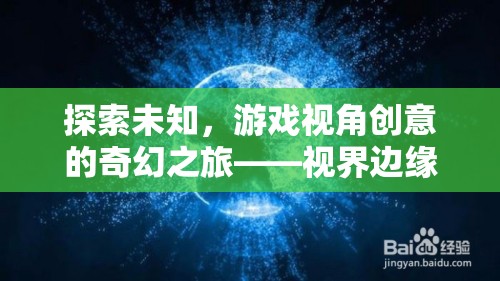 探索未知，游戏视角创意的奇幻之旅——视界边缘

Baidu经验
jingyan.baidu.com